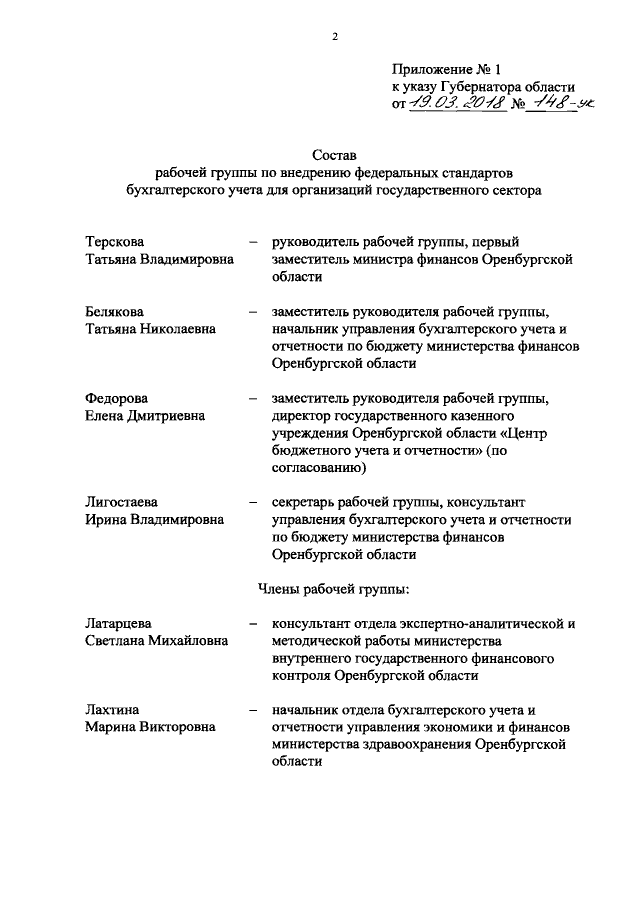 2

Приложение № 1
к указу Губернатора области
от 19.03.2018 № 148-ук

Состав
рабочей группы по внедрению федеральных стандартов бухгалтерского учета для организаций государственного сектора

Терскова
Татьяна Владимировна – руководитель рабочей группы, первый заместитель министра финансов Оренбургской области

Белякова
Татьяна Николаевна – заместитель руководителя рабочей группы, начальник управления бухгалтерского учета и отчетности по бюджету министерства финансов Оренбургской области

Федорова
Елена Дмитриевна – заместитель руководителя рабочей группы, директор государственного казенного учреждения Оренбургской области «Центр бюджетного учета и отчетности» (по согласованию)

Лигостаева
Ирина Владимировна – секретарь рабочей группы, консультант управления бухгалтерского учета и отчетности по бюджету министерства финансов Оренбургской области

Члены рабочей группы:

Латарцева
Светлана Михайловна – консультант отдела экспертно-аналитической и методической работы министерства внутреннего государственного финансового контроля Оренбургской области

Лахтина
Марина Викторовна – начальник отдела бухгалтерского учета и отчетности управления экономики и финансов министерства здравоохранения Оренбургской области